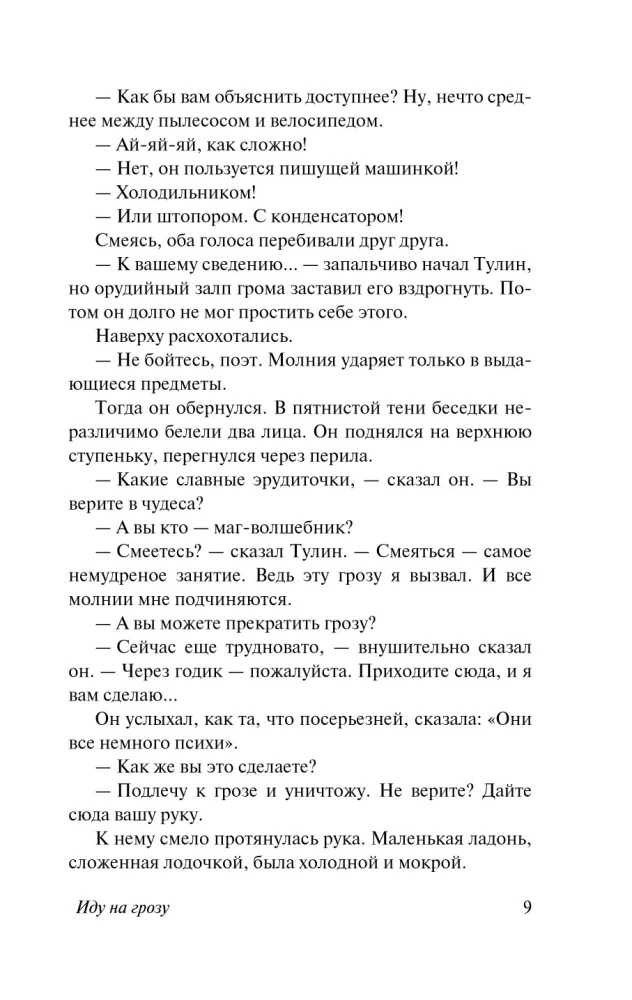 — Как бы вам объяснить доступнее? Ну, нечто среднее между пылесосом и велосипедом.

— Ай-яй-яй, как сложно!

— Нет, он пользуется пишущей машинкой!

— Холодильником!

— Или штопором. С конденсатором!

Смеясь, оба голоса перебивали друг друга.

— К вашему сведению... — запальчиво начал Тулин, но орудийный залп грома заставил его вздрогнуть. Потом он долго не мог простить себе этого.

Наверху расхохотались.

— Не бойтесь, поэт. Молния ударяет только в выдающиеся предметы.

Тогда он обернулся. В пятнистой тени беседки неразличимо белели два лица. Он поднялся на верхнюю ступеньку, перегнулся через перила.

— Какие славные эрудиточки, — сказал он. — Вы верите в чудеса?

— А вы кто — маг-волшебник?

— Смеетесь? — сказал Тулин. — Смеяться — самое немудреное занятие. Ведь эту грозу я вызвал. И все молнии мне подчиняются.

— А вы можете прекратить грозу?

— Сейчас еще трудновато, — внушительно сказал он. — Через годик — пожалуйста. Приходите сюда, и я вам сделаю...

Он услыхал, как та, что посерьезней, сказала: «Они все немного психи».

— Как же вы это сделаете?

— Подлечу к грозе и уничтожу. Не верите? Дайте сюда вашу руку.

К нему смело протянулась рука. Маленькая ладонь, сложенная лодочкой, была холодной и мокрой.

Иду на грозу 9